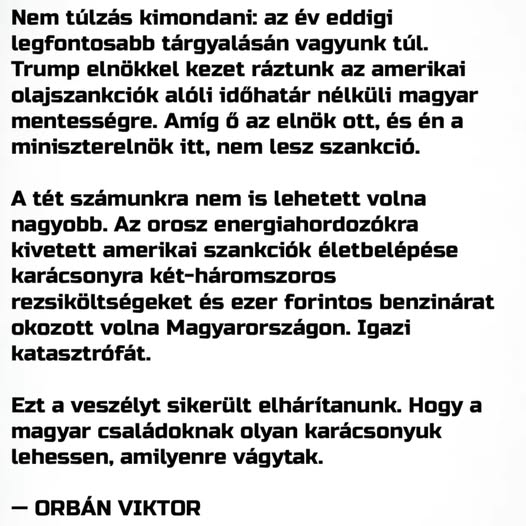 Nem túlzás kimondani: az év eddigi legfontosabb tárgyalásán vagyunk túl. Trump elnökkel kezet ráztunk az amerikai olajszankciók alóli időhatár nélküli magyar mentességre. Amíg ő az elnök ott, és én a miniszterelnök itt, nem lesz szankció.

A tét számunkra nem is lehetett volna nagyobb. Az orosz energiahordozókra kivetett amerikai szankciók életbelépése karácsonyra két-háromszoros rezsiköltségeket és ezer forintos benzinárat okozott volna Magyarországon. Igazi katasztrófát.

Ezt a veszélyt sikerült elhárítanunk. Hogy a magyar családoknak olyan karácsonyuk lehessen, amilyenre vágytak.

— ORBÁN VIKTOR